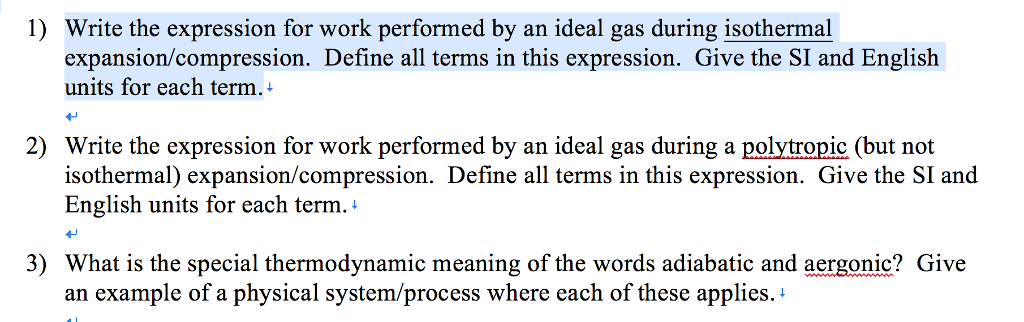 1) Write the expression for work performed by an ideal gas during isothermal expansion/compression. Define all terms in this expression. Give the SI and English units for each term.

2) Write the expression for work performed by an ideal gas during a polytropic (but not isothermal) expansion/compression. Define all terms in this expression. Give the SI and English units for each term.

3) What is the special thermodynamic meaning of the words adiabatic and aergonic? Give an example of a physical system/process where each of these applies.